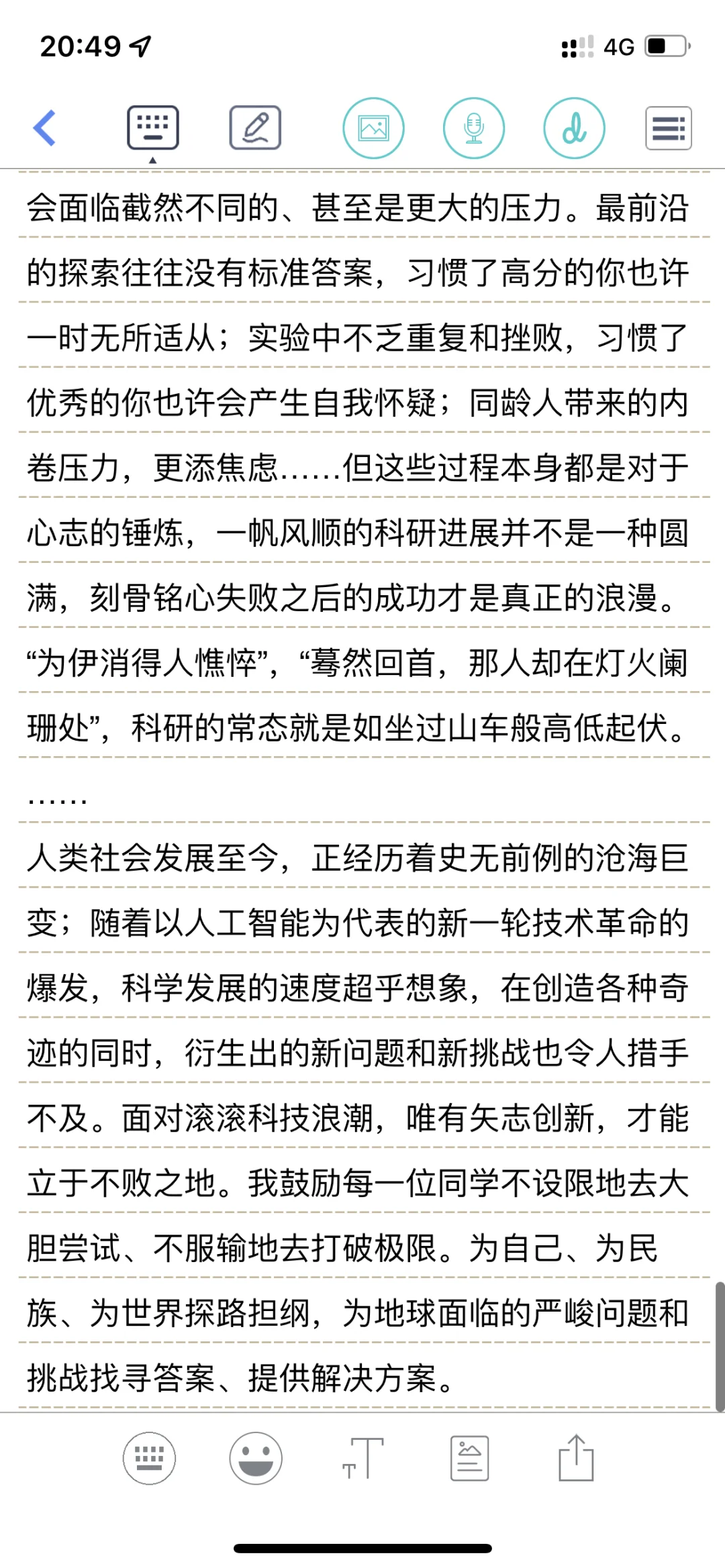 20:49

4G

会面临截然不同的、甚至是更大的压力。最前沿的探索往往没有标准答案，习惯了高分的你也许一时无所适从；实验中不乏重复和挫败，习惯了优秀的你也许会产生自我怀疑；同龄人带来的内卷压力，更添焦虑……但这些过程本身都是对于心志的锤炼，一帆风顺的科研进展并不是一种圆满，刻骨铭心失败之后的成功才是真正的浪漫。“为伊消得人憔悴”，“蓦然回首，那人却在灯火阑珊处”，科研的常态就是如坐过山车般高低起伏。

……

人类社会发展至今，正经历着史无前例的沧海巨变；随着以人工智能为代表的新一轮技术革命的爆发，科学发展的速度超乎想象，在创造各种奇迹的同时，衍生出的新问题和新挑战也令人措手不及。面对滚滚科技浪潮，唯有矢志创新，才能立于不败之地。我鼓励每一位同学不设限地去大胆尝试、不服输地去打破极限。为自己、为民族、为世界探路担纲，为地球面临的严峻问题和挑战找寻答案、提供解决方案。